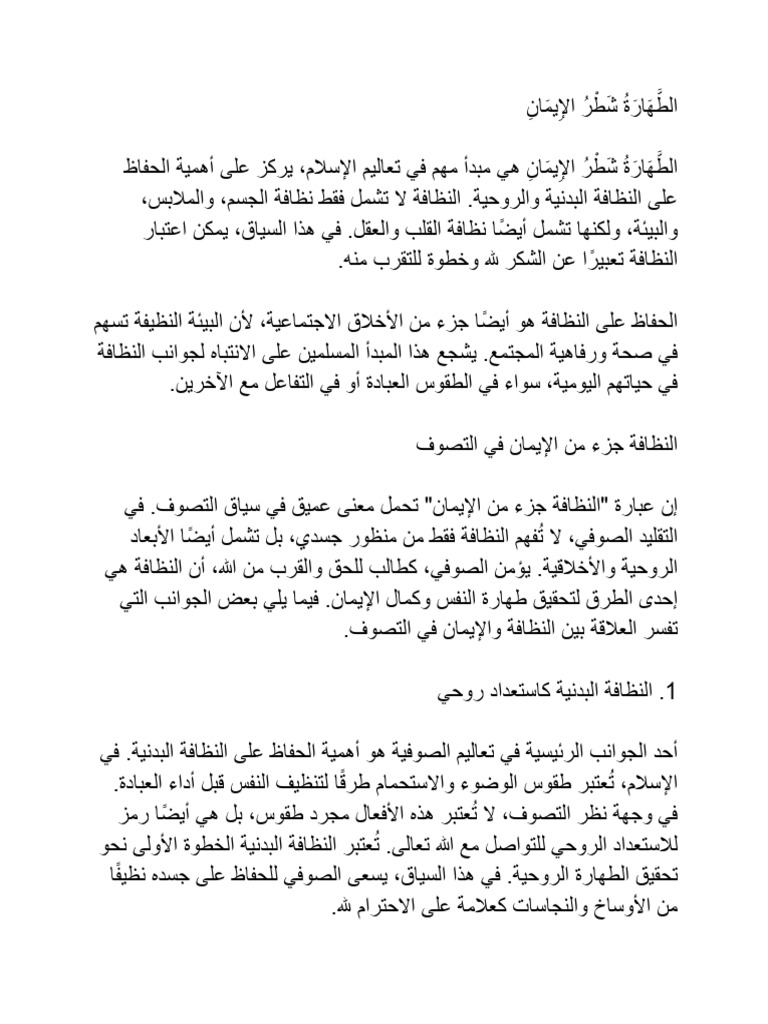 الطَّهَارَةُ شَطْرُ الإِيمَانِ

الطَّهَارَةُ شَطْرُ الإِيمَانِ هي مبدأ مهم في تعاليم الإسلام، يركز على أهمية الحفاظ على النظافة البدنية والروحية. النظافة لا تشمل فقط نظافة الجسم، والملابس، والبيئة، ولكنها تشمل أيضًا نظافة القلب والعقل. في هذا السياق، يمكن اعتبار النظافة تعبيرًا عن الشكر لله وخطوة للتقرب منه.

الحفاظ على النظافة هو أيضًا جزء من الأخلاق الاجتماعية، لأن البيئة النظيفة تسهم في صحة ورفاهية المجتمع. يشجع هذا المبدأ المسلمين على الانتباه لجوانب النظافة في حياتهم اليومية، سواء في الطقوس العبادة أو في التفاعل مع الآخرين.

النظافة جزء من الإيمان في التصوف

إن عبارة "النظافة جزء من الإيمان" تحمل معنى عميق في سياق التصوف. في التقليد الصوفي، لا تُفهم النظافة فقط من منظور جسدي، بل تشمل أيضًا الأبعاد الروحية والأخلاقية. يؤمن الصوفي، كطالب للحق والقرب من الله، أن النظافة هي إحدى الطرق لتحقيق طهارة النفس وكمال الإيمان. فيما يلي بعض الجوانب التي تفسر العلاقة بين النظافة والإيمان في التصوف.

1. النظافة البدنية كاستعداد روحي

أحد الجوانب الرئيسية في تعاليم الصوفية هو أهمية الحفاظ على النظافة البدنية. في الإسلام، تُعتبر طقوس الوضوء والاستحمام طرقًا لتنظيف النفس قبل أداء العبادة. في وجهة نظر التصوف، لا تُعتبر هذه الأفعال مجرد طقوس، بل هي أيضًا رمز للاستعداد الروحي للتواصل مع الله تعالى. تُعتبر النظافة البدنية الخطوة الأولى نحو تحقيق الطهارة الروحية. في هذا السياق، يسعى الصوفي للحفاظ على جسده نظيفًا من الأوساخ والنجاسات كعلامة على الاحترام لله.